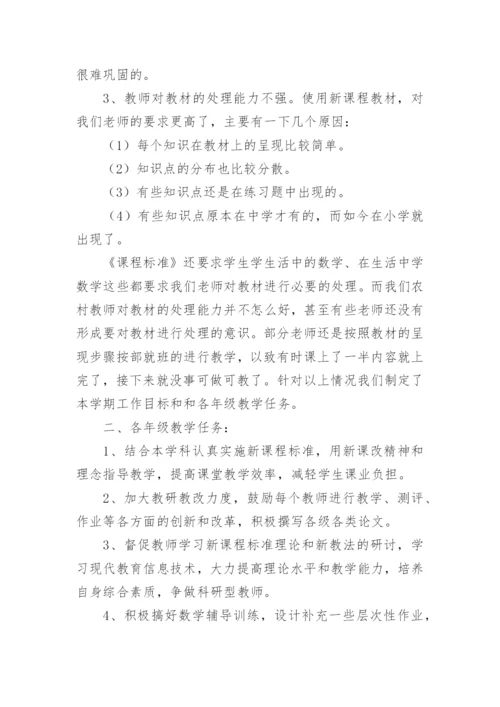 很难巩固的。

3、教师对教材的处理能力不强。使用新课程教材，对我们老师的要求更高了，主要有一下几个原因：

（1）每个知识在教材上的呈现比较简单。

（2）知识点的分布也比较分散。

（3）有些知识点还是在练习题中出现的。

（4）有些知识点原本在中学才有的，而如今在小学就出现了。

《课程标准》还要求学生学生活中的数学、在生活中学数学这些都要求我们老师对教材进行必要的处理。而我们农村教师对教材的处理能力并不怎么好，甚至有些老师还没有形成要对教材进行处理的意识。部分老师还是按照教材的呈现步骤按部就班的进行教学，以致有时课上了一半内容就上完了，接下来就没事可做可教了。针对以上情况我们制定了本学期工作目标和和各年级教学任务。

二、各年级教学任务：

1、结合本学科认真实施新课程标准，用新课改精神和理念指导教学，提高课堂教学效率，减轻学生课业负担。

2、加大教研教改力度，鼓励每个教师进行教学、测评、作业等各方面的创新和改革，积极撰写各级各类论文。

3、督促教师学习新课程标准理论和新教法的研讨，学习现代教育信息技术，大力提高理论水平和教学能力，培养自身综合素质，争做科研型教师。

4、积极搞好数学辅导训练，设计补充一些层次性作业，